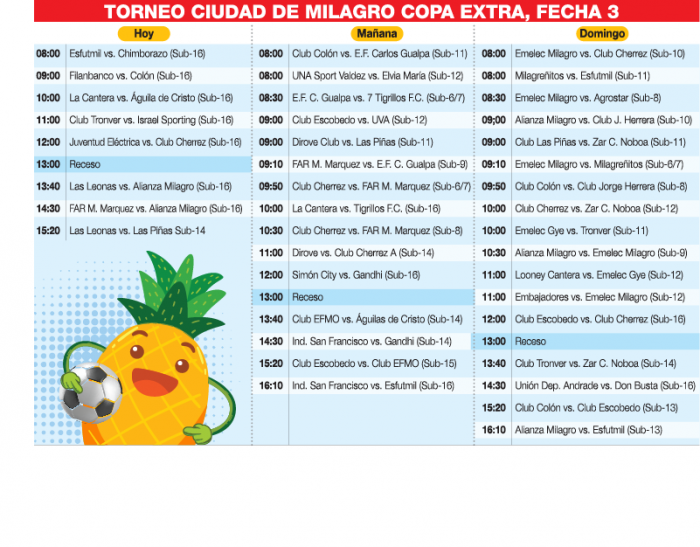 TORNEO CIUDAD DE MILAGRO COPA EXTRA, FECHA 3

Hoy

| | |
|---|---|
| 08:00 | Esfutmil vs. Chimborazo (Sub-16) |
| 09:00 | Filanbanco vs. Colón (Sub-16) |
| 10:00 | La Cantera vs. Águila de Cristo (Sub-16) |
| 11:00 | Club Tronver vs. Israel Sporting (Sub-16) |
| 12:00 | Juventud Eléctrica vs. Club Cherrez (Sub-16) |
| 13:00 | Receso |
| 13:40 | Las Leonas vs. Alianza Milagro (Sub-16) |
| 14:30 | FAR M. Marquez vs. Alianza Milagro (Sub-16) |
| 15:20 | Las Leonas vs. Las Piñas Sub-14 |

Mañana

| | |
|---|---|
| 08:00 | Club Colón vs. E.F. Carlos Gualpa (Sub-11) |
| 08:00 | UNA Sport Valdez vs. Elvia María (Sub-12) |
| 08:30 | E.F. C. Gualpa vs. 7 Tigrillos F.C. (Sub-6/7) |
| 09:00 | Club Escobedo vs. UVA (Sub-12) |
| 09:00 | Dirove Club vs. Las Piñas (Sub-11) |
| 09:10 | FAR M. Marquez vs. E.F. C. Gualpa (Sub-9) |
| 09:50 | Club Cherrez vs. FAR M. Marquez (Sub-6/7) |
| 10:00 | La Cantera vs. Tigrillos F.C. (Sub-16) |
| 10:30 | Club Cherrez vs. FAR M. Marquez (Sub-8) |
| 11:00 | Dirove vs. Club Cherrez A (Sub-14) |
| 12:00 | Simón City vs. Gandhi (Sub-16) |
| 13:00 | Receso |
| 13:40 | Club EFMO vs. Águilas de Cristo (Sub-14) |
| 14:30 | Ind. San Francisco vs. Gandhi (Sub-14) |
| 15:20 | Club Escobedo vs. Club EFMO (Sub-15) |
| 16:10 | Ind. San Francisco vs. Esfutmil (Sub-16) |

Domingo

| | |
|---|---|
| 08:00 | Emelec Milagro vs. Club Cherrez (Sub-10) |
| 08:00 | Milagreñitos vs. Esfutmil (Sub-11) |
| 08:30 | Emelec Milagro vs. Agrostar (Sub-8) |
| 09;00 | Alianza Milagro vs. Club J. Herrera (Sub-10) |
| 09:00 | Club Las Piñas vs. Zar C. Noboa (Sub-11) |
| 09:10 | Emelec Milagro vs. Milagreñitos (Sub-6/7) |
| 09:50 | Club Colón vs. Club Jorge Herrera (Sub-8) |
| 10:00 | Club Cherrez vs. Zar C. Noboa (Sub-12) |
| 10:00 | Emelec Gye vs. Tronver (Sub-11) |
| 10:30 | Alianza Milagro vs. Emelec Milagro (Sub-9) |
| 11:00 | Looney Cantera vs. Emelec Gye (Sub-12) |
| 11:00 | Embajadores vs. Emelec Milagro (Sub-12) |
| 12:00 | Club Escobedo vs. Club Cherrez (Sub-16) |
| 13:00 | Receso |
| 13:40 | Club Tronver vs. Zar C. Noboa (Sub-14) |
| 14:30 | Unión Dep. Andrade vs. Don Busta (Sub-16) |
| 15:20 | Club Colón vs. Club Escobedo (Sub-13) |
| 16:10 | Alianza Milagro vs. Esfutmil (Sub-13) |